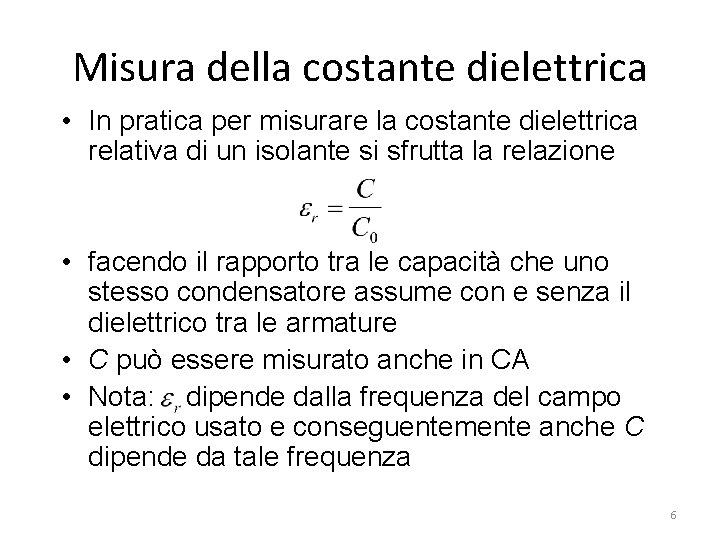 Misura della costante dielettrica

• In pratica per misurare la costante dielettrica relativa di un isolante si sfrutta la relazione

$\varepsilon_r = \frac{C}{C_0}$

• facendo il rapporto tra le capacità che uno stesso condensatore assume con e senza il dielettrico tra le armature

• $C$ può essere misurato anche in CA

• Nota: $\varepsilon_r$ dipende dalla frequenza del campo elettrico usato e conseguentemente anche $C$ dipende da tale frequenza

6